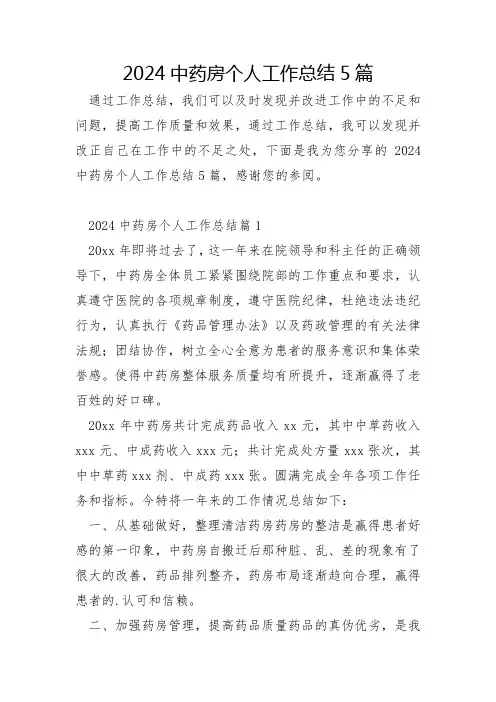 2024 中药房个人工作总结 5 篇

通过工作总结，我们可以及时发现并改进工作中的不足和问题，提高工作质量和效果，通过工作总结，我可以发现并改正自己在工作中的不足之处，下面是我为您分享的 2024 中药房个人工作总结 5 篇，感谢您的参阅。

2024 中药房个人工作总结篇 1

20xx 年即将过去了，这一年来在院领导和科主任的正确领导下，中药房全体员工紧紧围绕院部的工作重点和要求，认真遵守医院的各项规章制度，遵守医院纪律，杜绝违法违纪行为，认真执行《药品管理办法》以及药政管理的有关法律法规；团结协作，树立全心全意为患者的服务意识和集体荣誉感。使得中药房整体服务质量均有所提升，逐渐赢得了老百姓的好口碑。

20xx 年中药房共计完成药品收入 xx 元，其中中草药收入 xxx 元、中成药收入 xxx 元；共计完成处方量 xxx 张次，其中中草药 xxx 剂、中成药 xxx 张。圆满完成全年各项工作任务和指标。今特将一年来的工作情况总结如下：

一、从基础做好，整理清洁药房药房的整洁是赢得患者好感的第一印象，中药房自搬迁后那种脏、乱、差的现象有了很大的改善，药品排列整齐，药房布局逐渐趋向合理，赢得患者的.认可和信赖。

二、加强药房管理，提高药品质量药品的真伪优劣，是我